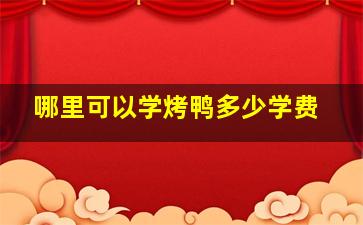 哪里可以学烤鸭多少学费